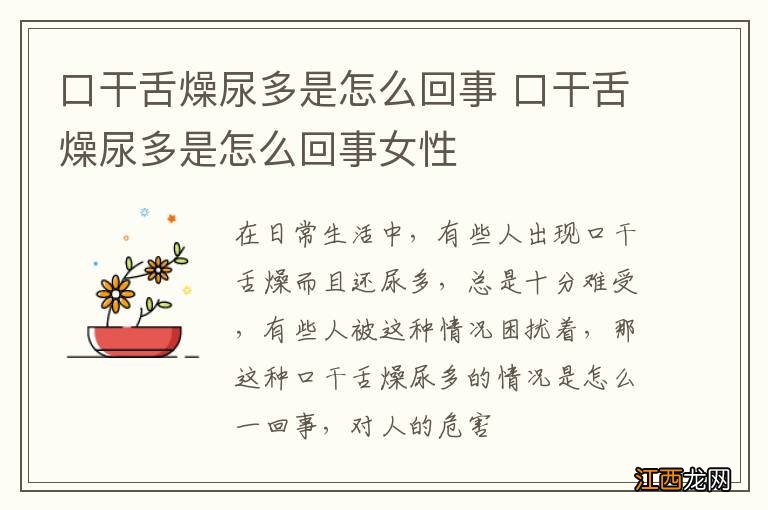 口干舌燥尿多是怎么回事 口干舌燥尿多是怎么回事女性

在日常生活中，有些人出现口干舌燥而且还尿多，总是十分难受，有些人被这种情况困扰着，那这种口干舌燥尿多的情况是怎么一回事，对人的危害

江西龙网